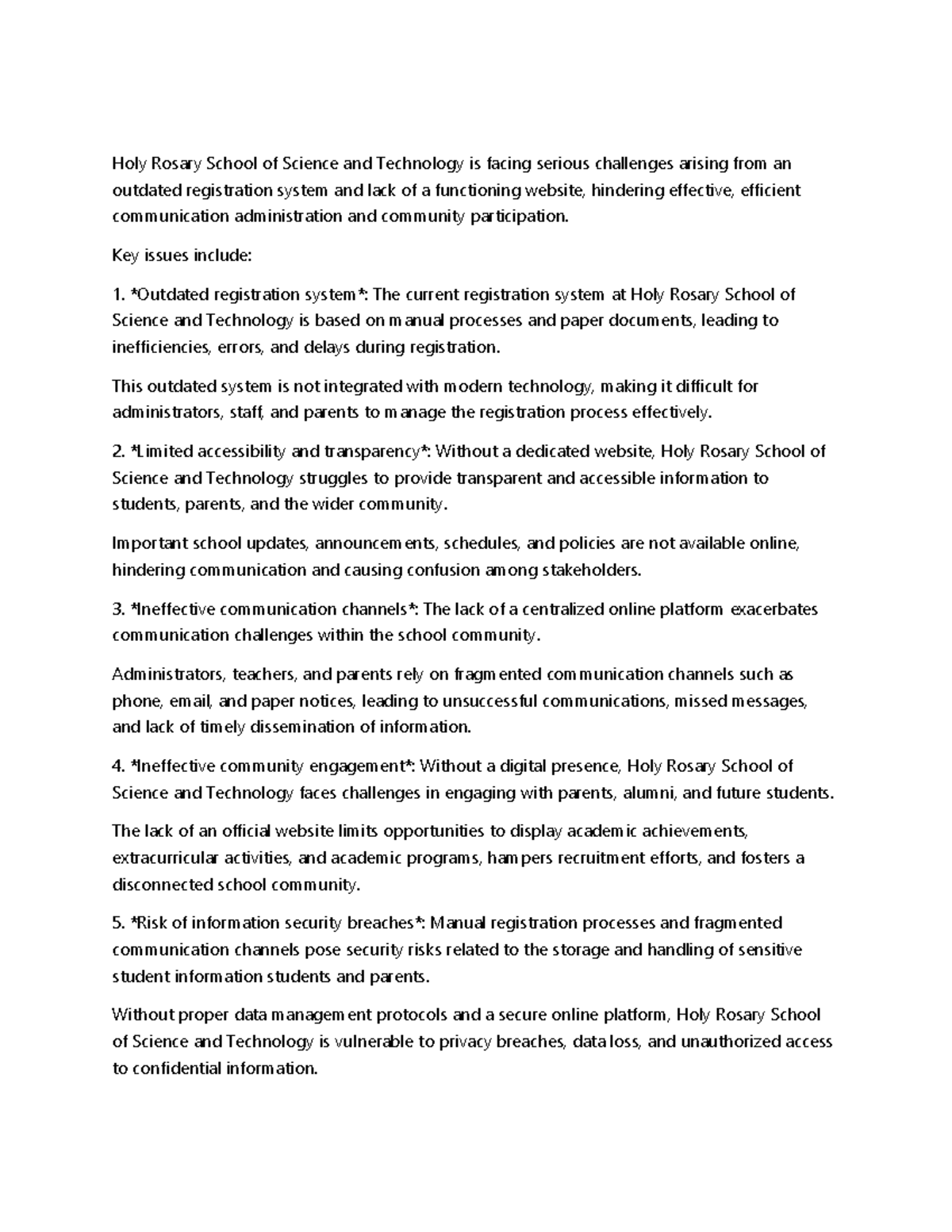 Holy Rosary School of Science and Technology is facing serious challenges arising from an outdated registration system and lack of a functioning website, hindering effective, efficient communication administration and community participation.

Key issues include:

1. *Outdated registration system*: The current registration system at Holy Rosary School of Science and Technology is based on manual processes and paper documents, leading to inefficiencies, errors, and delays during registration.

This outdated system is not integrated with modern technology, making it difficult for administrators, staff, and parents to manage the registration process effectively.

2. *Limited accessibility and transparency*: Without a dedicated website, Holy Rosary School of Science and Technology struggles to provide transparent and accessible information to students, parents, and the wider community.

Important school updates, announcements, schedules, and policies are not available online, hindering communication and causing confusion among stakeholders.

3. *Ineffective communication channels*: The lack of a centralized online platform exacerbates communication challenges within the school community.

Administrators, teachers, and parents rely on fragmented communication channels such as phone, email, and paper notices, leading to unsuccessful communications, missed messages, and lack of timely dissemination of information.

4. *Ineffective community engagement*: Without a digital presence, Holy Rosary School of Science and Technology faces challenges in engaging with parents, alumni, and future students.

The lack of an official website limits opportunities to display academic achievements, extracurricular activities, and academic programs, hampers recruitment efforts, and fosters a disconnected school community.

5. *Risk of information security breaches*: Manual registration processes and fragmented communication channels pose security risks related to the storage and handling of sensitive student information students and parents.

Without proper data management protocols and a secure online platform, Holy Rosary School of Science and Technology is vulnerable to privacy breaches, data loss, and unauthorized access to confidential information.